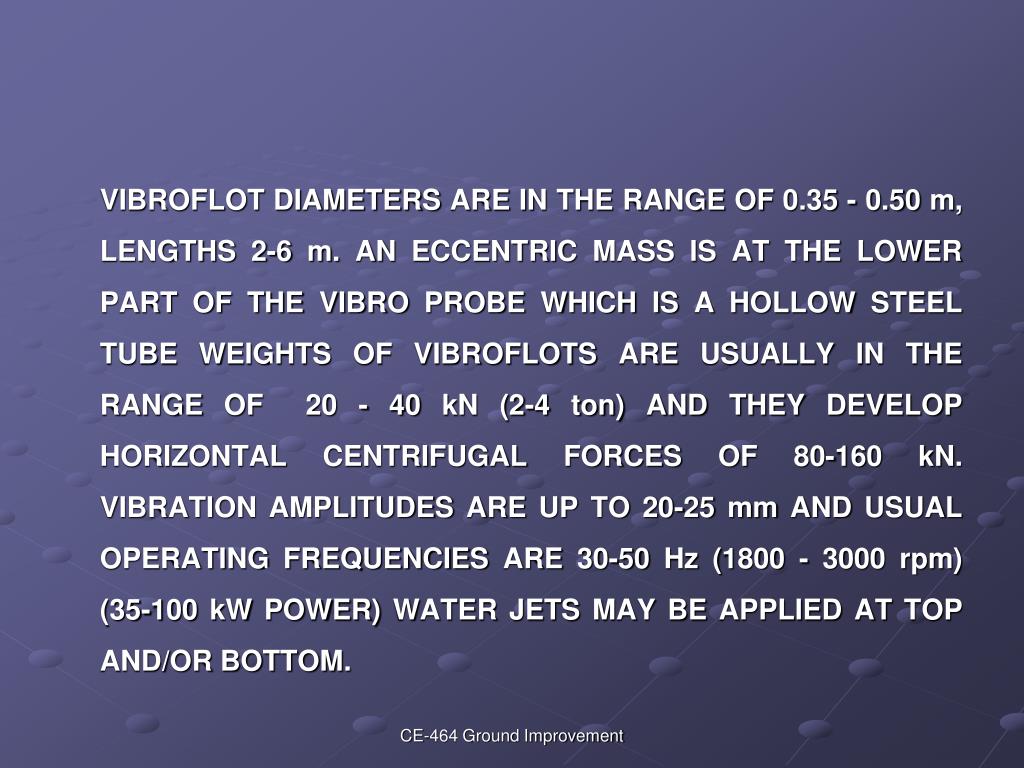 VIBROFLOT DIAMETERS ARE IN THE RANGE OF 0.35 - 0.50 m, LENGTHS 2-6 m. AN ECCENTRIC MASS IS AT THE LOWER PART OF THE VIBRO PROBE WHICH IS A HOLLOW STEEL TUBE WEIGHTS OF VIBROFLOTS ARE USUALLY IN THE RANGE OF 20 - 40 kN (2-4 ton) AND THEY DEVELOP HORIZONTAL CENTRIFUGAL FORCES OF 80-160 kN. VIBRATION AMPLITUDES ARE UP TO 20-25 mm AND USUAL OPERATING FREQUENCIES ARE 30-50 Hz (1800 - 3000 rpm) (35-100 kW POWER) WATER JETS MAY BE APPLIED AT TOP AND/OR BOTTOM.

CE-464 Ground Improvement